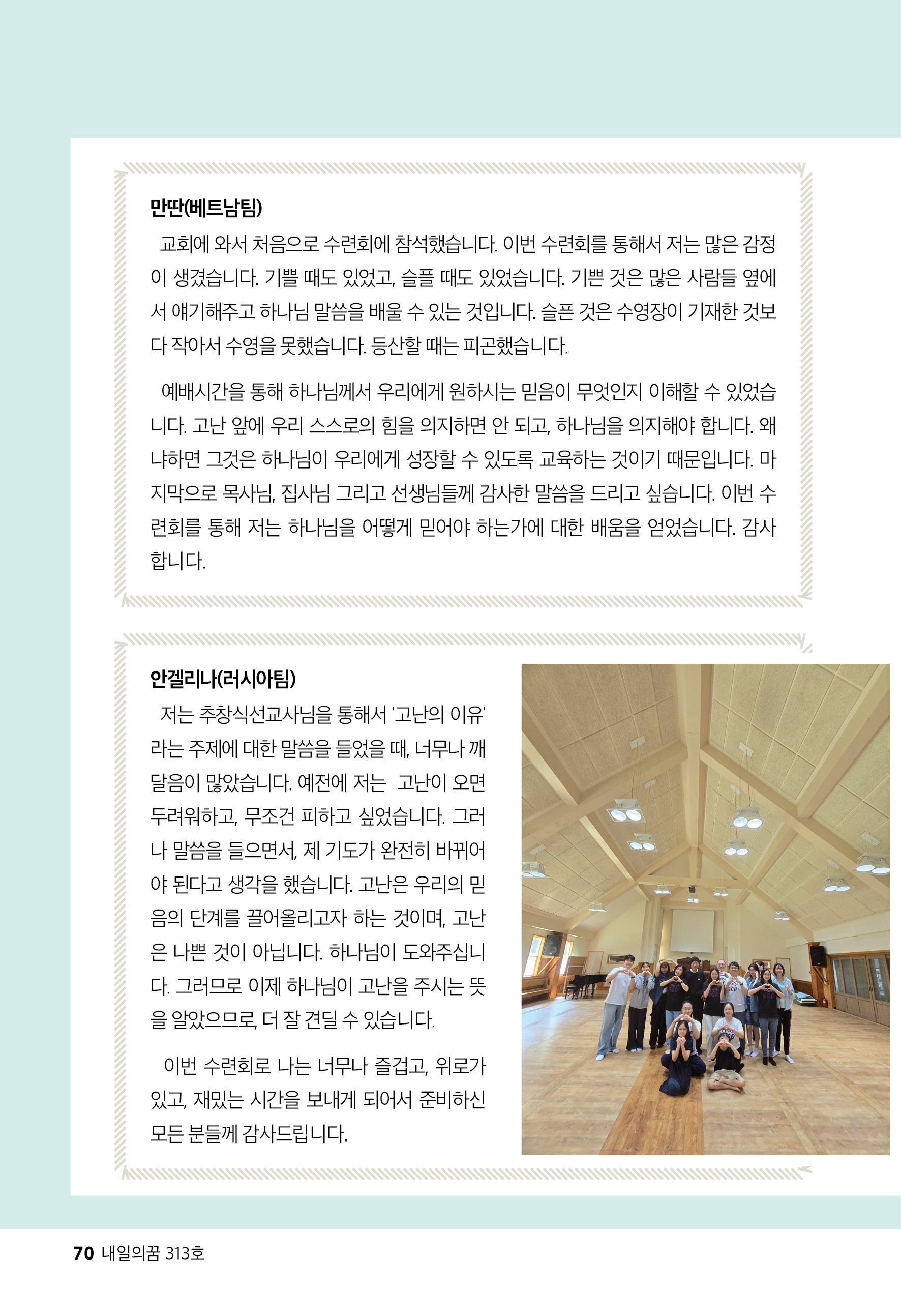 만딴(베트남팀)

교회에 와서 처음으로 수련회에 참석했습니다. 이번 수련회를 통해서 저는 많은 감정이 생겼습니다. 기쁠 때도 있었고, 슬플 때도 있었습니다. 기쁜 것은 많은 사람들 옆에서 얘기해주고 하나님 말씀을 배울 수 있는 것입니다. 슬픈 것은 수영장이 기재한 것보다 작아서 수영을 못했습니다. 등산할 때는 피곤했습니다.

예배시간을 통해 하나님께서 우리에게 원하시는 믿음이 무엇인지 이해할 수 있었습니다. 고난 앞에 우리 스스로의 힘을 의지하면 안 되고, 하나님을 의지해야 합니다. 왜냐하면 그것은 하나님이 우리에게 성장할 수 있도록 교육하는 것이기 때문입니다. 마지막으로 목사님, 집사님 그리고 선생님들께 감사한 말씀을 드리고 싶습니다. 이번 수련회를 통해 저는 하나님을 어떻게 믿어야 하는가에 대한 배움을 얻었습니다. 감사합니다.

안겔리나(러시아팀)

저는 추창식선교사님을 통해서 '고난의 이유'라는 주제에 대한 말씀을 들었을 때, 너무나 깨달음이 많았습니다. 예전에 저는 고난이 오면 두려워하고, 무조건 피하고 싶었습니다. 그러나 말씀을 들으면서, 제 기도가 완전히 바뀌어야 된다고 생각을 했습니다. 고난은 우리의 믿음의 단계를 끌어올리고자 하는 것이며, 고난은 나쁜 것이 아닙니다. 하나님이 도와주십니다. 그러므로 이제 하나님이 고난을 주시는 뜻을 알았으므로, 더 잘 견딜 수 있습니다.

이번 수련회로 나는 너무나 즐겁고, 위로가 있고, 재밌는 시간을 보내게 되어서 준비하신 모든 분들께 감사드립니다.

70 내일의꿈 313호